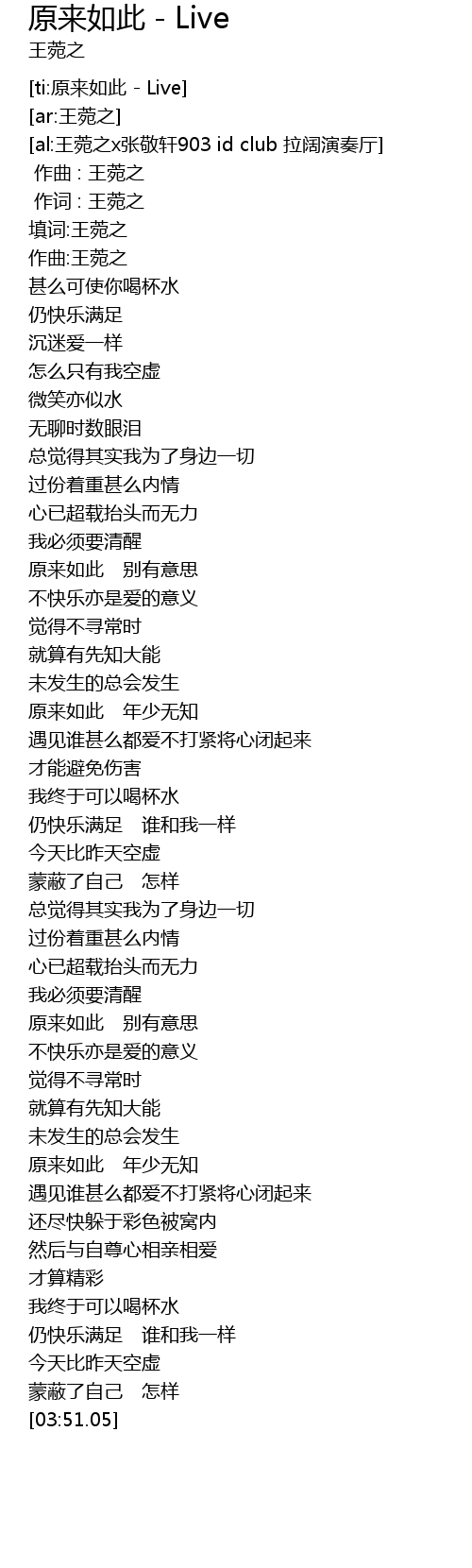 原来如此 - Live
王菀之

[ti:原来如此 - Live]
[ar:王菀之]
[al:王菀之x张敬轩903 id club 拉阔演奏厅]
作曲 : 王菀之
作词 : 王菀之
填词:王菀之
作曲:王菀之
甚么可使你喝杯水
仍快乐满足
沉迷爱一样
怎么只有我空虚
微笑亦似水
无聊时数眼泪
总觉得其实我为了身边一切
过份着重甚么内情
心已超载抬头而无力
我必须要清醒
原来如此 别有意思
不快乐亦是爱的意义
觉得不寻常时
就算有先知大能
未发生的总会发生
原来如此 年少无知
遇见谁甚么都爱不打紧将心闭起来
才能避免伤害
我终于可以喝杯水
仍快乐满足 谁和我一样
今天比昨天空虚
蒙蔽了自己 怎样
总觉得其实我为了身边一切
过份着重甚么内情
心已超载抬头而无力
我必须要清醒
原来如此 别有意思
不快乐亦是爱的意义
觉得不寻常时
就算有先知大能
未发生的总会发生
原来如此 年少无知
遇见谁甚么都爱不打紧将心闭起来
还尽快躲于彩色被窝内
然后与自尊心相亲相爱
才算精彩
我终于可以喝杯水
仍快乐满足 谁和我一样
今天比昨天空虚
蒙蔽了自己 怎样
[03:51.05]